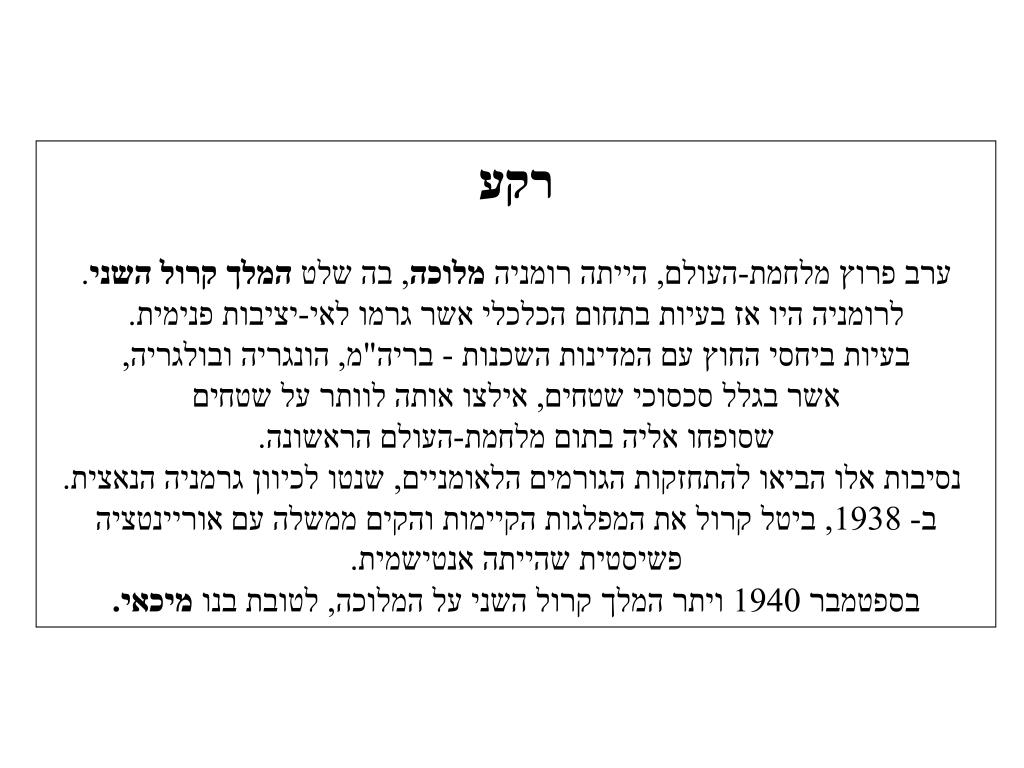 רקע

ערב פרוץ מלחמת-העולם, הייתה רומניה מלוכה, בה שלט המלך קרול השני.
לרומניה היו אז בעיות בתחום הכלכלי אשר גרמו לאי-יציבות פנימית.
בעיות ביחסי החוץ עם המדינות השכנות - בריה"מ, הונגריה ובולגריה,
אשר בגלל סכסוכי שטחים, אילצו אותה לוותר על שטחים
שסופחו אליה בתום מלחמת-העולם הראשונה.
נסיבות אלו הביאו להתחזקות הגורמים הלאומניים, שנטו לכיוון גרמניה הנאצית.
ב- 1938, ביטל קרול את המפלגות הקיימות והקים ממשלה עם אוריינטציה
פשיסטית שהייתה אנטישמית.
בספטמבר 1940 ויתר המלך קרול השני על המלוכה, לטובת בנו מיכאי.